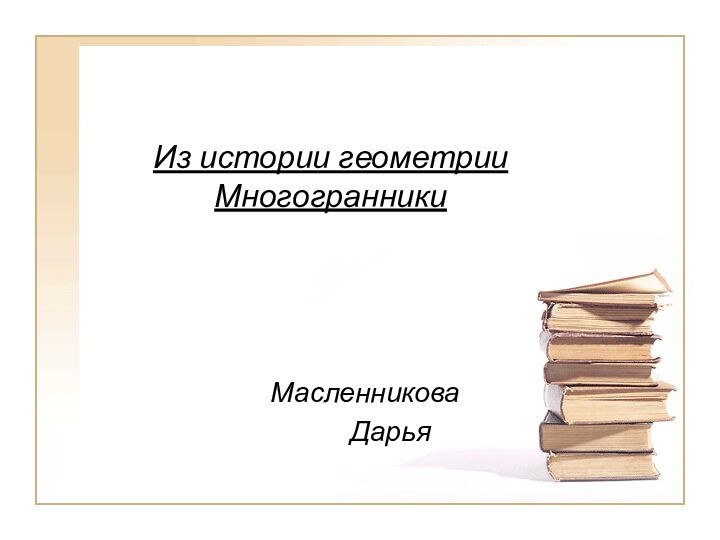 Из истории геометрии
Многогранники

Масленникова
Дарья